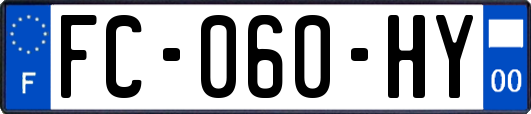 F

FC-060-HY

00